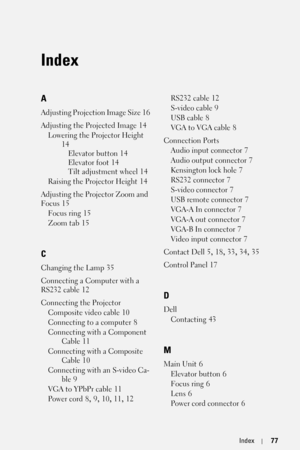 Index

A

Adjusting Projection Image Size 16

Adjusting the Projected Image 14
Lowering the Projector Height 14
Elevator button 14
Elevator foot 14
Tilt adjustment wheel 14
Raising the Projector Height 14

Adjusting the Projector Zoom and Focus 15
Focus ring 15
Zoom tab 15

C

Changing the Lamp 35

Connecting a Computer with a RS232 cable 12

Connecting the Projector
Composite video cable 10
Connecting to a computer 8
Connecting with a Component Cable 11
Connecting with a Composite Cable 10
Connecting with an S-video Cable 9
VGA to YPbPr cable 11
Power cord 8, 9, 10, 11, 12
RS232 cable 12
S-video cable 9
USB cable 8
VGA to VGA cable 8

Connection Ports
Audio input connector 7
Audio output connector 7
Kensington lock hole 7
RS232 connector 7
S-video connector 7
USB remote connector 7
VGA-A In connector 7
VGA-A out connector 7
VGA-B In connector 7
Video input connector 7

Contact Dell 5, 18, 33, 34, 35

Control Panel 17

D

Dell
Contacting 43

M

Main Unit 6
Elevator button 6
Focus ring 6
Lens 6
Power cord connector 6

Index | 77